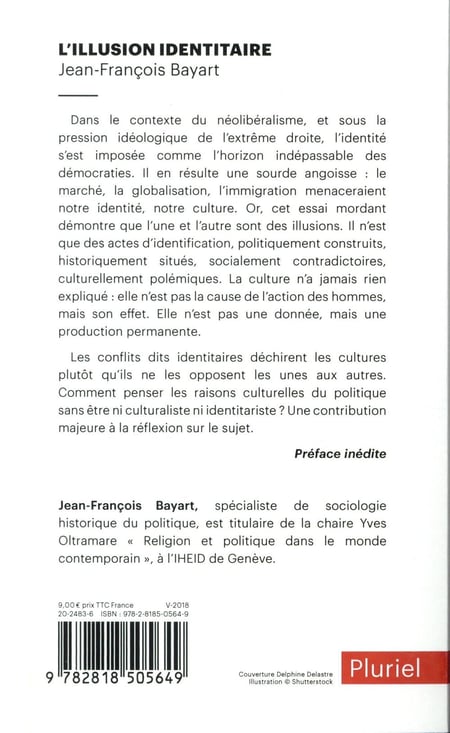 L'ILLUSION IDENTITAIRE
Jean-François Bayart

Dans le contexte du néolibéralisme, et sous la pression idéologique de l'extrême droite, l'identité s'est imposée comme l'horizon indépassable des démocraties. Il en résulte une sourde angoisse : le marché, la globalisation, l'immigration menaceraient notre identité, notre culture. Or, cet essai mordant démontre que l'une et l'autre sont des illusions. Il n'est que des actes d'identification, politiquement construits, historiquement situés, socialement contradictoires, culturellement polémiques. La culture n'a jamais rien expliqué : elle n'est pas la cause de l'action des hommes, mais son effet. Elle n'est pas une donnée, mais une production permanente.

Les conflits dits identitaires déchirent les cultures plutôt qu'ils ne les opposent les unes aux autres. Comment penser les raisons culturelles du politique sans être ni culturaliste ni identitariste ? Une contribution majeure à la réflexion sur le sujet.

Préface inédite

Jean-François Bayart, spécialiste de sociologie historique du politique, est titulaire de la chaire Yves Oltramare « Religion et politique dans le monde contemporain », à l'IHEID de Genève.

9,00 € prix TTC France V-2018
20-2483-6 ISBN : 978-2-8185-0564-9

9 782818 505649

Couverture Delphine Delastre
Illustration © Shutterstock

Pluriel